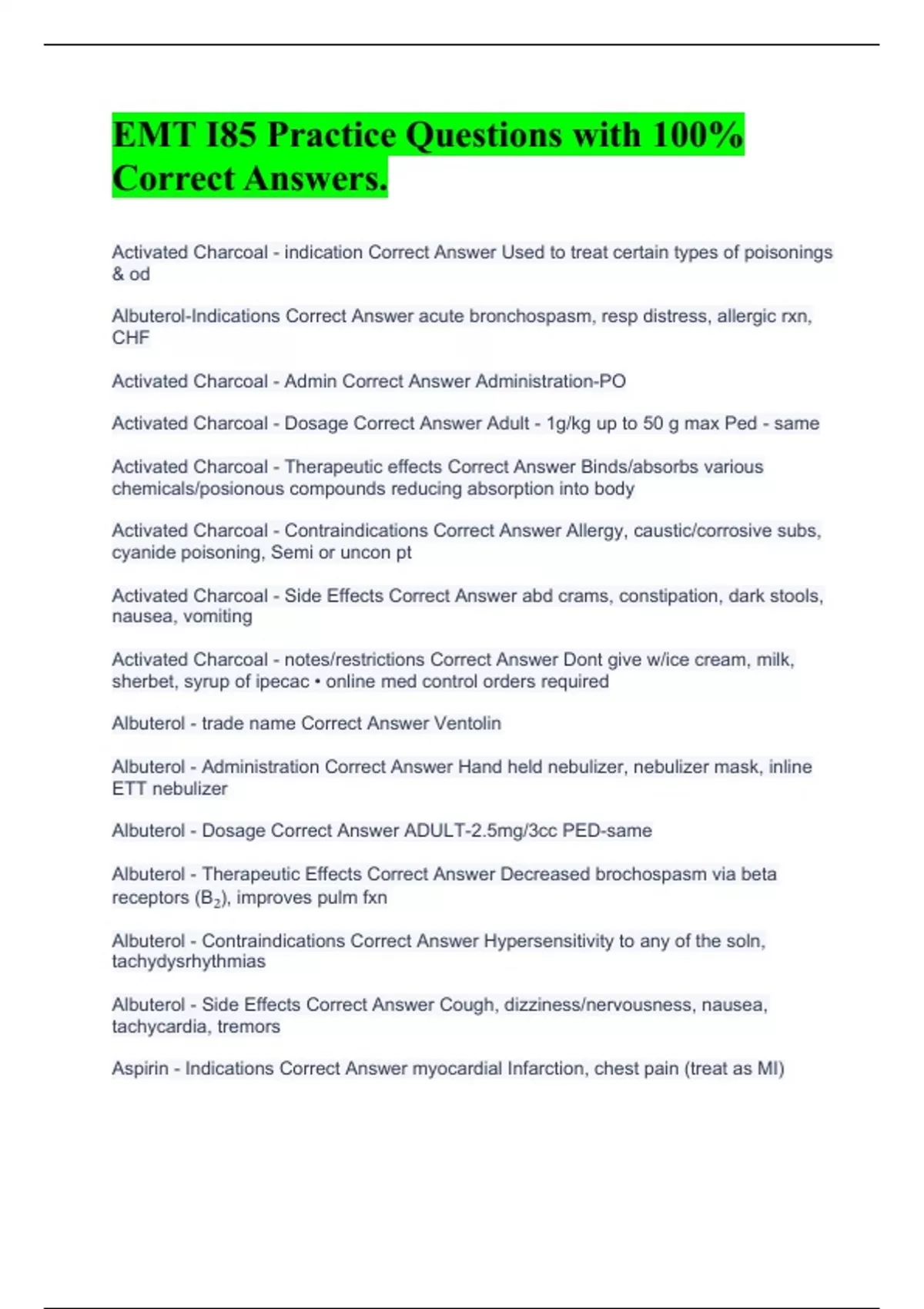 EMT I85 Practice Questions with 100% Correct Answers.

Activated Charcoal - indication Correct Answer Used to treat certain types of poisonings & od

Albuterol-Indications Correct Answer acute bronchospasm, resp distress, allergic rxn, CHF

Activated Charcoal - Admin Correct Answer Administration-PO

Activated Charcoal - Dosage Correct Answer Adult - 1g/kg up to 50 g max Ped - same

Activated Charcoal - Therapeutic effects Correct Answer Binds/absorbs various chemicals/posionous compounds reducing absorption into body

Activated Charcoal - Contraindications Correct Answer Allergy, caustic/corrosive subs, cyanide poisoning, Semi or uncon pt

Activated Charcoal - Side Effects Correct Answer abd crams, constipation, dark stools, nausea, vomiting

Activated Charcoal - notes/restrictions Correct Answer Dont give w/ice cream, milk, sherbet, syrup of ipecac • online med control orders required

Albuterol - trade name Correct Answer Ventolin

Albuterol - Administration Correct Answer Hand held nebulizer, nebulizer mask, inline ETT nebulizer

Albuterol - Dosage Correct Answer ADULT-2.5mg/3cc PED-same

Albuterol - Therapeutic Effects Correct Answer Decreased brochospasm via beta receptors ($B_2$), improves pulm fxn

Albuterol - Contraindications Correct Answer Hypersensitivity to any of the soln, tachydysrhythmias

Albuterol - Side Effects Correct Answer Cough, dizziness/nervousness, nausea, tachycardia, tremors

Aspirin - Indications Correct Answer myocardial Infarction, chest pain (treat as MI)